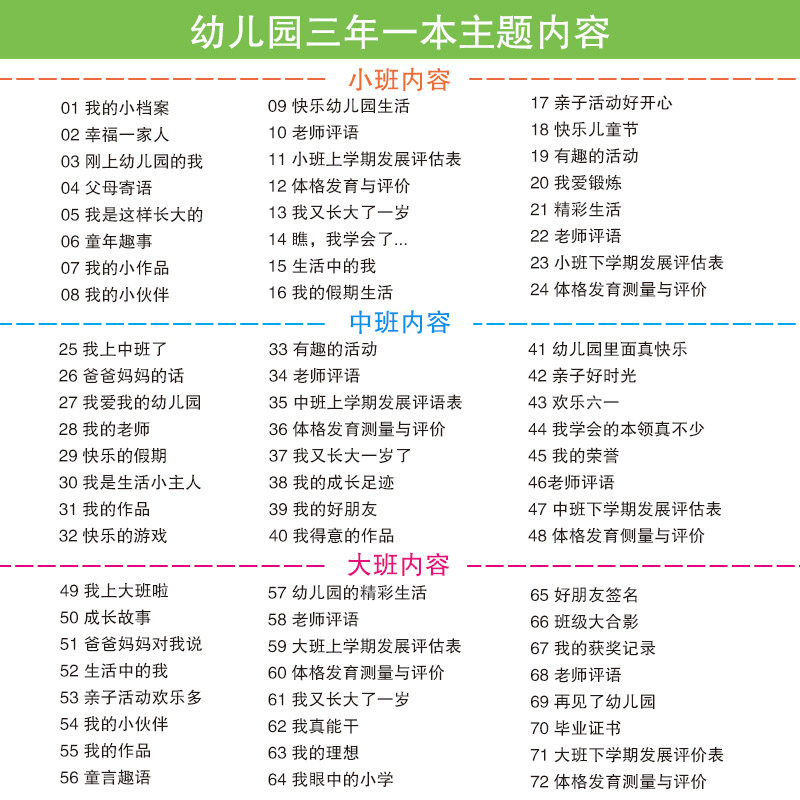 幼儿园三年一本主题内容

小班内容

01 我的小档案
02 幸福一家人
03 刚上幼儿园的我
04 父母寄语
05 我是这样长大的
06 童年趣事
07 我的小作品
08 我的小伙伴

09 快乐幼儿园生活
10 老师评语
11 小班上学期发展评估表
12 体格发育与评价
13 我又长大了一岁
14 瞧，我学会了...
15 生活中的我
16 我的假期生活

17 亲子活动好开心
18 快乐儿童节
19 有趣的活动
20 我爱锻炼
21 精彩生活
22 老师评语
23 小班下学期发展评估表
24 体格发育测量与评价

中班内容

25 我上中班了
26 爸爸妈妈的话
27 我爱我的幼儿园
28 我的老师
29 快乐的假期
30 我是生活小主人
31 我的作品
32 快乐的游戏

33 有趣的活动
34 老师评语
35 中班上学期发展评语表
36 体格发育测量与评价
37 我又长大一岁了
38 我的成长足迹
39 我的好朋友
40 我得意的作品

41 幼儿园里面真快乐
42 亲子好时光
43 欢乐六一
44 我学会的本领真不少
45 我的荣誉
46老师评语
47 中班下学期发展评估表
48 体格发育侧量与评价

大班内容

49 我上大班啦
50 成长故事
51 爸爸妈妈对我说
52 生活中的我
53 亲子活动欢乐多
54 我的小伙伴
55 我的作品
56 童言趣语

57 幼儿园的精彩生活
58 老师评语
59 大班上学期发展评估表
60 体格发育测量与评价
61 我又长大了一岁
62 我真能干
63 我的理想
64 我眼中的小学

65 好朋友签名
66 班级大合影
67 我的获奖记录
68 老师评语
69 再见了幼儿园
70 毕业证书
71 大班下学期发展评价表
72 体格发育测量与评价